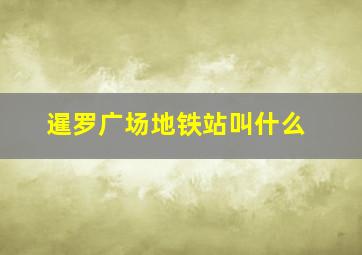 暹罗广场地铁站叫什么